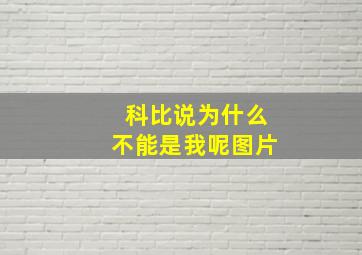 科比说为什么
不能是我呢图片